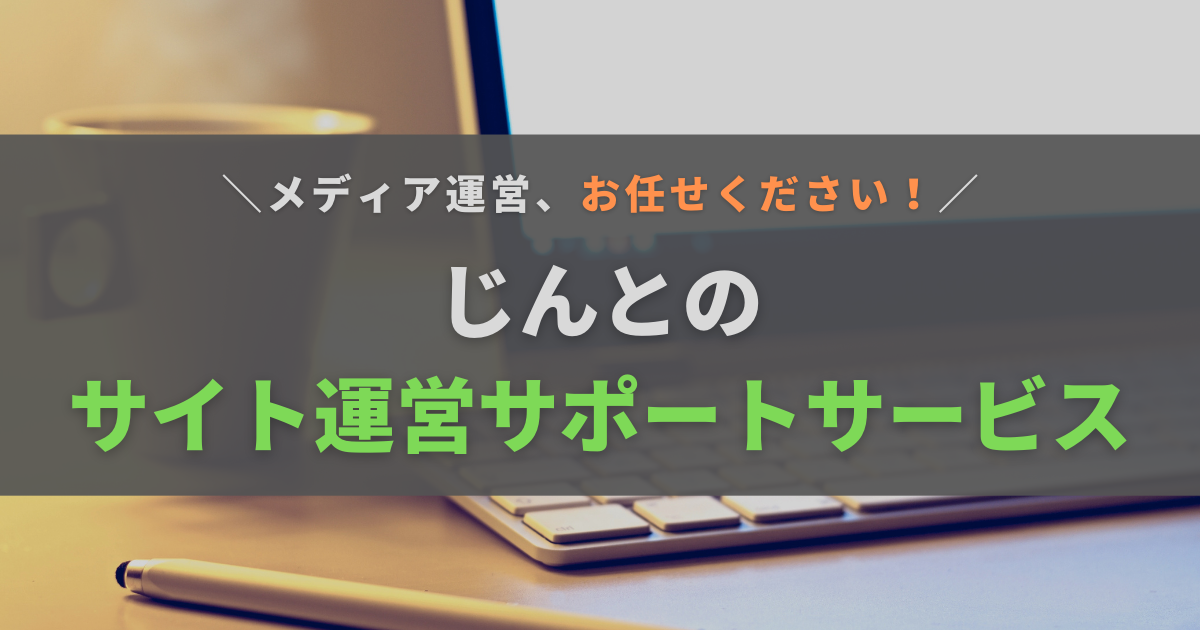 ＼メディア運営、お任せください！／

じんとの
サイト運営サポートサービス